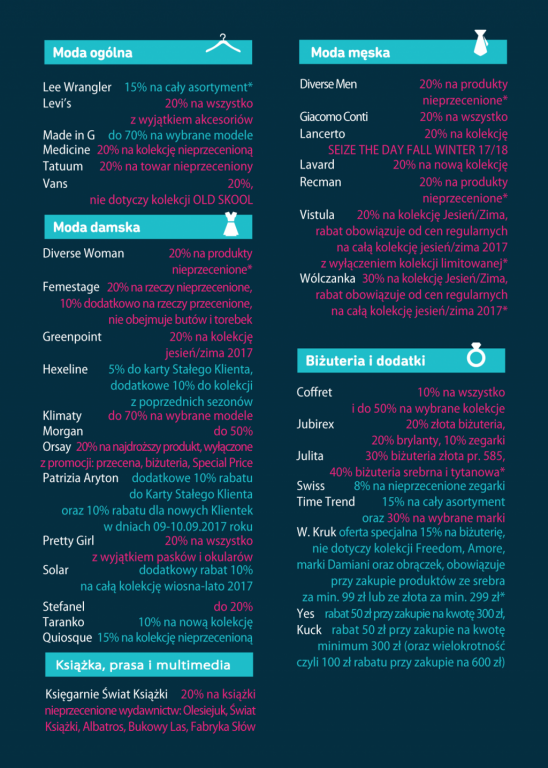 Moda ogólna

Lee Wrangler 15% na cały asortyment*
Levi's 20% na wszystko z wyjątkiem akcesoriów
Made in G do 70% na wybrane modele
Medicine 20% na kolekcję nieprzecenioną
Tatuum 20% na towar nieprzeceniony
Vans 20%, nie dotyczy kolekcji OLD SKOOL

Moda damska

Diverse Woman 20% na produkty nieprzecenione*
Femestage 20% na rzeczy nieprzecenione, 10% dodatkowo na rzeczy przecenione, nie obejmuje butów i torebek
Greenpoint 20% na kolekcję jesień/zima 2017
Hexeline 5% do karty Stałego Klienta, dodatkowe 10% do kolekcji z poprzednich sezonów
Klimaty do 70% na wybrane modele
Morgan do 50%
Orsay 20% na najdroższy produkt, wyłączone z promocji: przecena, biżuteria, Special Price
Patrizia Aryton dodatkowe 10% rabatu do Karty Stałego Klienta oraz 10% rabatu dla nowych Klientek w dniach 09-10.09.2017 roku
Pretty Girl 20% na wszystko z wyjątkiem pasków i okularów
Solar dodatkowy rabat 10% na całą kolekcję wiosna-lato 2017
Stefanel do 20%
Taranko 10% na nową kolekcję
Quiosque 15% na kolekcję nieprzecenioną

Książka, prasa i multimedia

Księgarnie Świat Książki 20% na książki nieprzecenione wydawnictw: Olesiejuk, Świat Książki, Albatros, Bukowy Las, Fabryka Słów

Moda męska

Diverse Men 20% na produkty nieprzecenione*
Giacomo Conti 20% na wszystko
Lancerto 20% na kolekcję SEIZE THE DAY FALL WINTER 17/18
Lavard 20% na nową kolekcję
Recman 20% na produkty nieprzecenione*
Vistula 20% na kolekcję Jesień/Zima, rabat obowiązuje od cen regularnych na całą kolekcję jesień/zima 2017 z wyłączeniem kolekcji limitowanej*
Wólczanka 30% na kolekcję Jesień/Zima, rabat obowiązuje od cen regularnych na całą kolekcję jesień/zima 2017*

Biżuteria i dodatki

Coffret 10% na wszystko i do 50% na wybrane kolekcje
Jubirex 20% złota biżuteria, 20% brylanty, 10% zegarki
Julita 30% biżuteria złota pr. 585, 40% biżuteria srebrna i tytanowa*
Swiss 8% na nieprzecenione zegarki
Time Trend 15% na cały asortyment oraz 30% na wybrane marki
W. Kruk oferta specjalna 15% na biżuterię, nie dotyczy kolekcji Freedom, Amore, marki Damiani oraz obrączek, obowiązuje przy zakupie produktów ze srebra za min. 99 zł lub ze złota za min. 299 zł*
Yes rabat 50 zł przy zakupie na kwotę 300 zł,
Kuck rabat 50 zł przy zakupie na kwotę minimum 300 zł (oraz wielokrotność czyli 100 zł rabatu przy zakupie na 600 zł)